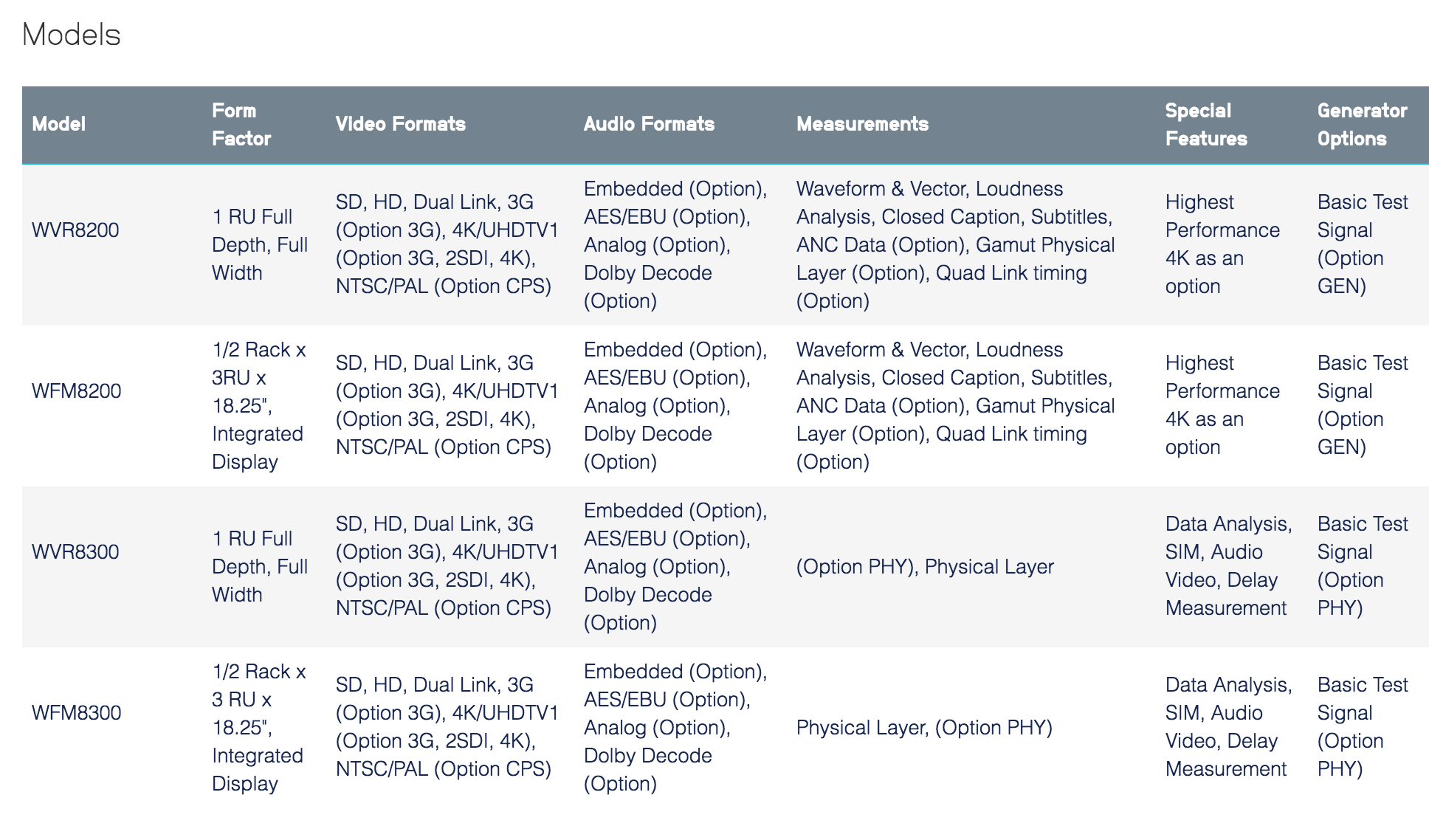 Models

| Model | Form Factor | Video Formats | Audio Formats | Measurements | Special Features | Generator Options |
|---|---|---|---|---|---|---|
| WVR8200 | 1 RU Full Depth, Full Width | SD, HD, Dual Link, 3G (Option 3G), 4K/UHDTV1 (Option 3G, 2SDI, 4K), NTSC/PAL (Option CPS) | Embedded (Option), AES/EBU (Option), Analog (Option), Dolby Decode (Option) | Waveform & Vector, Loudness Analysis, Closed Caption, Subtitles, ANC Data (Option), Gamut Physical Layer (Option), Quad Link timing (Option) | Highest Performance 4K as an option | Basic Test Signal (Option GEN) |
| WFM8200 | 1/2 Rack x 3RU x 18.25", Integrated Display | SD, HD, Dual Link, 3G (Option 3G), 4K/UHDTV1 (Option 3G, 2SDI, 4K), NTSC/PAL (Option CPS) | Embedded (Option), AES/EBU (Option), Analog (Option), Dolby Decode (Option) | Waveform & Vector, Loudness Analysis, Closed Caption, Subtitles, ANC Data (Option), Gamut Physical Layer (Option), Quad Link timing (Option) | Highest Performance 4K as an option | Basic Test Signal (Option GEN) |
| WVR8300 | 1 RU Full Depth, Full Width | SD, HD, Dual Link, 3G (Option 3G), 4K/UHDTV1 (Option 3G, 2SDI, 4K), NTSC/PAL (Option CPS) | Embedded (Option), AES/EBU (Option), Analog (Option), Dolby Decode (Option) | (Option PHY), Physical Layer | Data Analysis, SIM, Audio Video, Delay Measurement | Basic Test Signal (Option PHY) |
| WFM8300 | 1/2 Rack x 3 RU x 18.25", Integrated Display | SD, HD, Dual Link, 3G (Option 3G), 4K/UHDTV1 (Option 3G, 2SDI, 4K), NTSC/PAL (Option CPS) | Embedded (Option), AES/EBU (Option), Analog (Option), Dolby Decode (Option) | Physical Layer, (Option PHY) | Data Analysis, SIM, Audio Video, Delay Measurement | Basic Test Signal (Option PHY) |